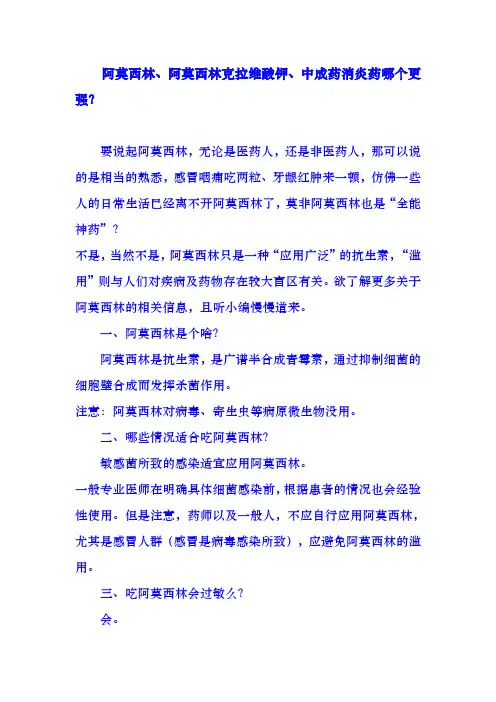 阿莫西林、阿莫西林克拉维酸钾、中成药消炎药哪个更强?

要说起阿莫西林，无论是医药人，还是非医药人，那可以说的是相当的熟悉，感冒咽痛吃两粒、牙龈红肿来一顿，仿佛一些人的日常生活已经离不开阿莫西林了，莫非阿莫西林也是“全能神药”？

不是，当然不是，阿莫西林只是一种“应用广泛”的抗生素，“滥用”则与人们对疾病及药物存在较大盲区有关。欲了解更多关于阿莫西林的相关信息，且听小编慢慢道来。

一、阿莫西林是个啥?

阿莫西林是抗生素，是广谱半合成青霉素，通过抑制细菌的细胞壁合成而发挥杀菌作用。

注意：阿莫西林对病毒、寄生虫等病原微生物没用。

二、哪些情况适合吃阿莫西林?

敏感菌所致的感染适宜应用阿莫西林。

一般专业医师在明确具体细菌感染前，根据患者的情况也会经验性使用。但是注意，药师以及一般人，不应自行应用阿莫西林，尤其是感冒人群（感冒是病毒感染所致），应避免阿莫西林的滥用。

三、吃阿莫西林会过敏么?

会。